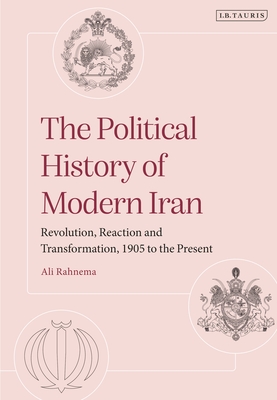 I.B.TAURIS

The Political History of Modern Iran

Revolution, Reaction and Transformation, 1905 to the Present

Ali Rahnema